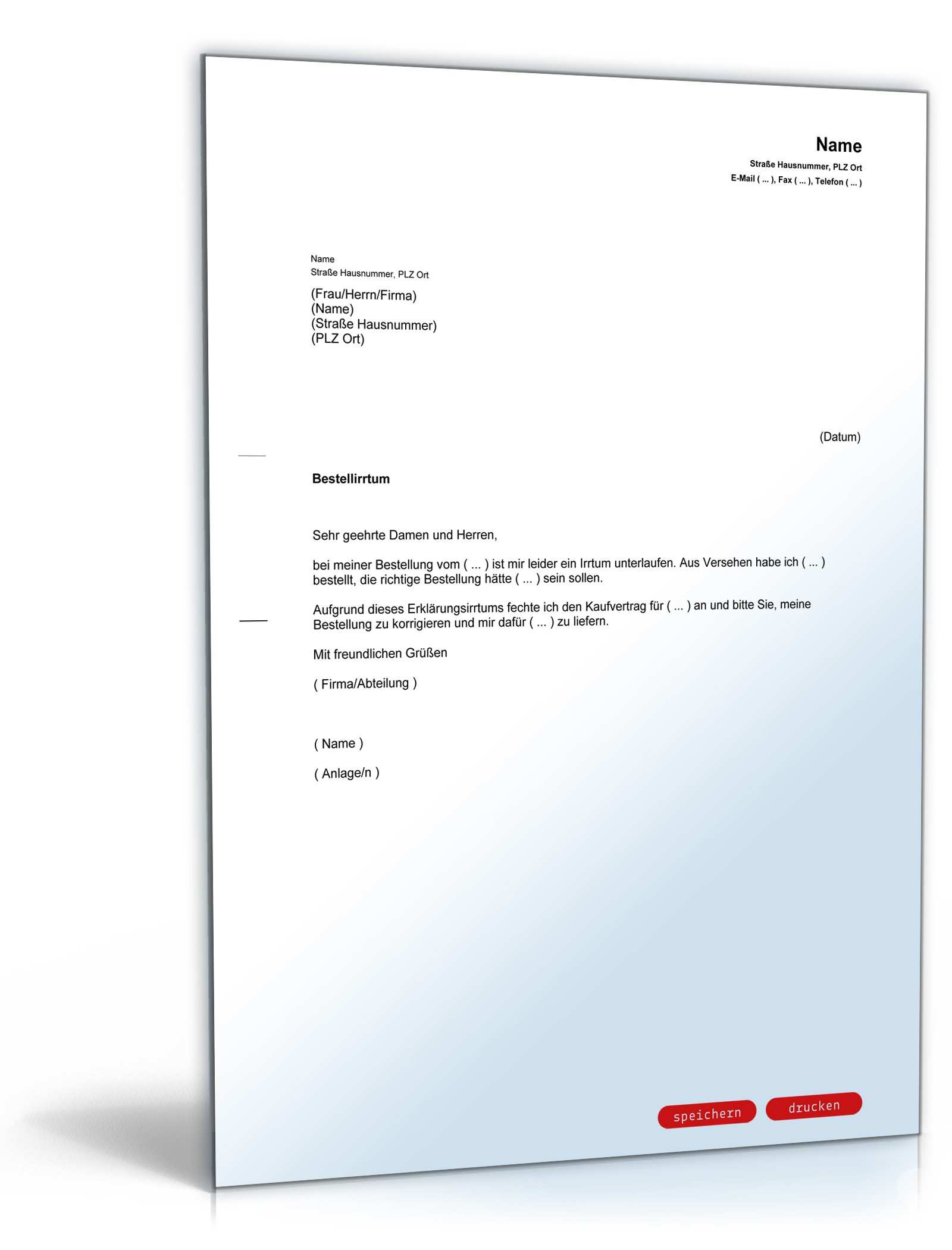 Name
Straße Hausnummer, PLZ Ort
E-Mail ( ... ), Fax ( ... ), Telefon ( ... )

Name
Straße Hausnummer, PLZ Ort

(Frau/Herrn/Firma)
(Name)
(Straße Hausnummer)
(PLZ Ort)

(Datum)

Bestellirrtum

Sehr geehrte Damen und Herren,

bei meiner Bestellung vom ( ... ) ist mir leider ein Irrtum unterlaufen. Aus Versehen habe ich ( ... ) bestellt, die richtige Bestellung hätte ( ... ) sein sollen.

Aufgrund dieses Erklärungsirrtums fechte ich den Kaufvertrag für ( ... ) an und bitte Sie, meine Bestellung zu korrigieren und mir dafür ( ... ) zu liefern.

Mit freundlichen Grüßen

( Firma/Abteilung )

( Name )

( Anlage/n )

speichern

drucken